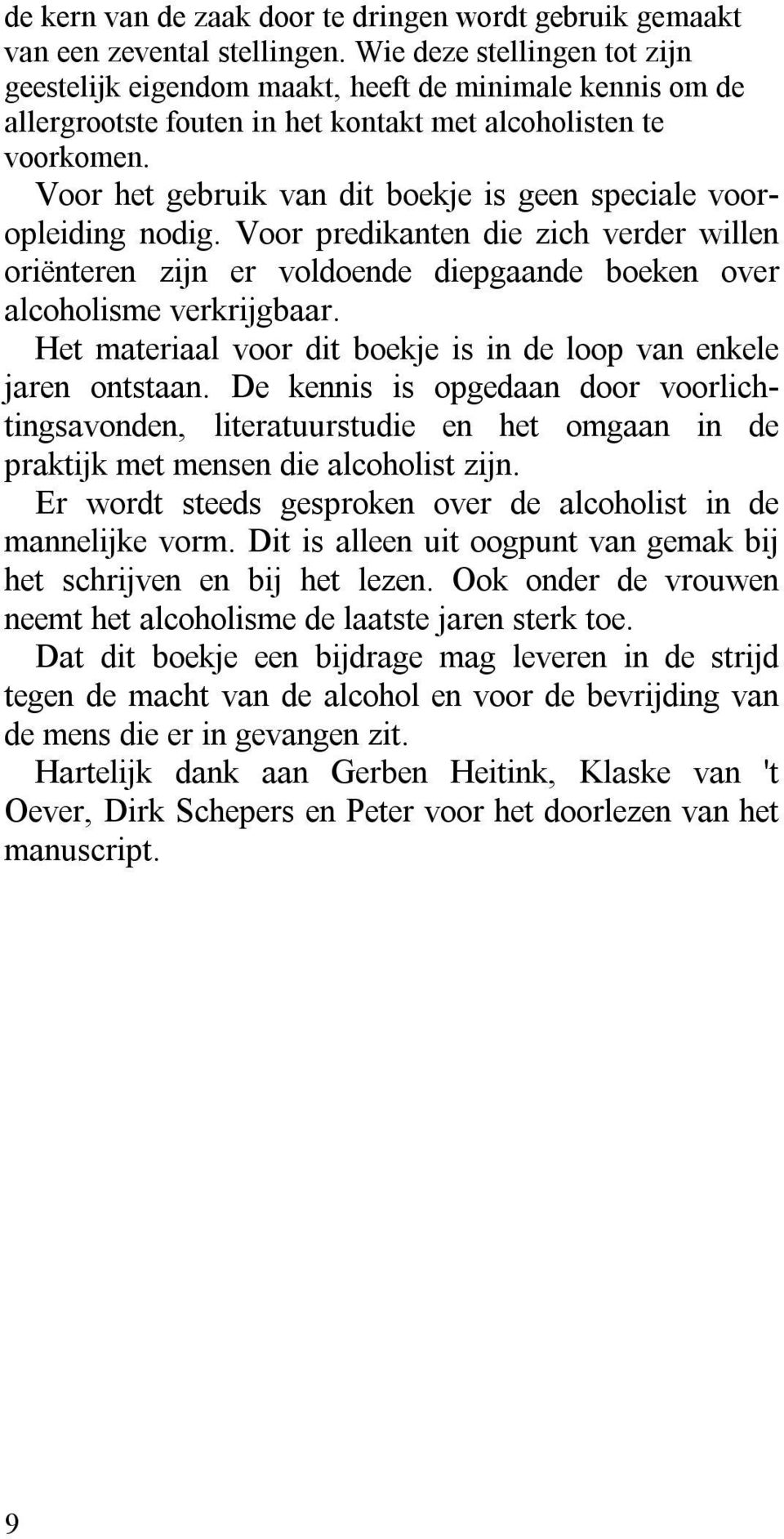 de kern van de zaak door te dringen wordt gebruik gemaakt van een zevental stellingen. Wie deze stellingen tot zijn geestelijk eigendom maakt, heeft de minimale kennis om de allergrootste fouten in het kontakt met alcoholisten te voorkomen.

Voor het gebruik van dit boekje is geen speciale vooropleiding nodig. Voor predikanten die zich verder willen oriënteren zijn er voldoende diepgaande boeken over alcoholisme verkrijgbaar.

Het materiaal voor dit boekje is in de loop van enkele jaren ontstaan. De kennis is opgedaan door voorlichtingsavonden, literatuurstudie en het omgaan in de praktijk met mensen die alcoholist zijn.

Er wordt steeds gesproken over de alcoholist in de mannelijke vorm. Dit is alleen uit oogpunt van gemak bij het schrijven en bij het lezen. Ook onder de vrouwen neemt het alcoholisme de laatste jaren sterk toe.

Dat dit boekje een bijdrage mag leveren in de strijd tegen de macht van de alcohol en voor de bevrijding van de mens die er in gevangen zit.

Hartelijk dank aan Gerben Heitink, Klaske van 't Oever, Dirk Schepers en Peter voor het doorlezen van het manuscript.

9